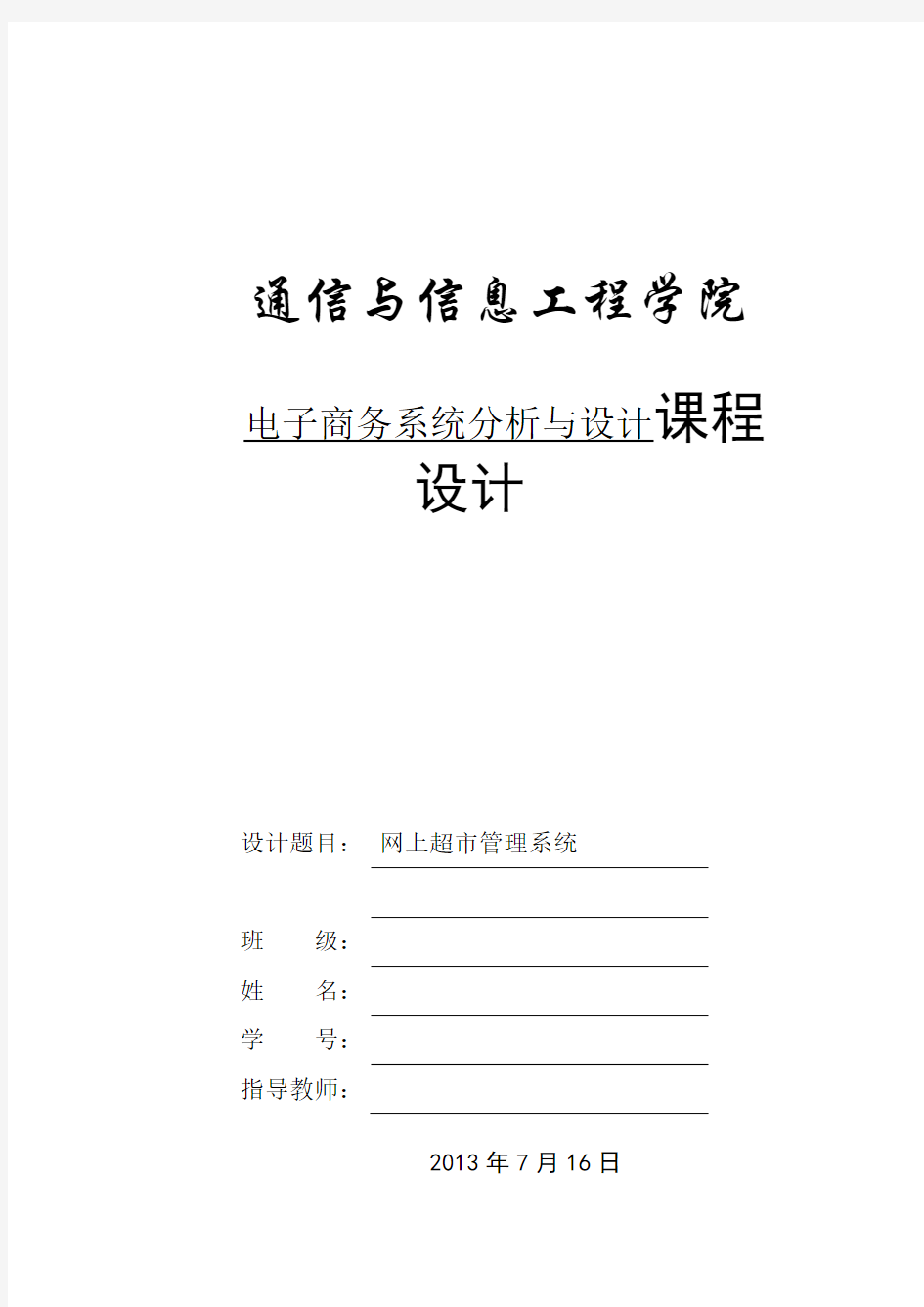 通信与信息工程学院

电子商务系统分析与设计课程设计

设计题目： 网上超市管理系统

班 级：

姓 名：

学 号：

指导教师：

2013 年 7 月 16 日